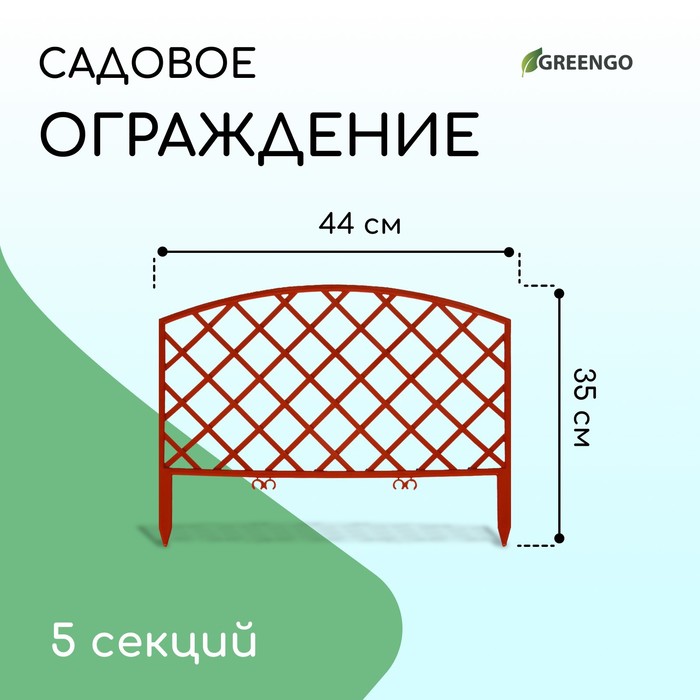 САДОВОЕ
ОГРАЖДЕНИЕ

GREENGO

44 см

35 см

5 секций